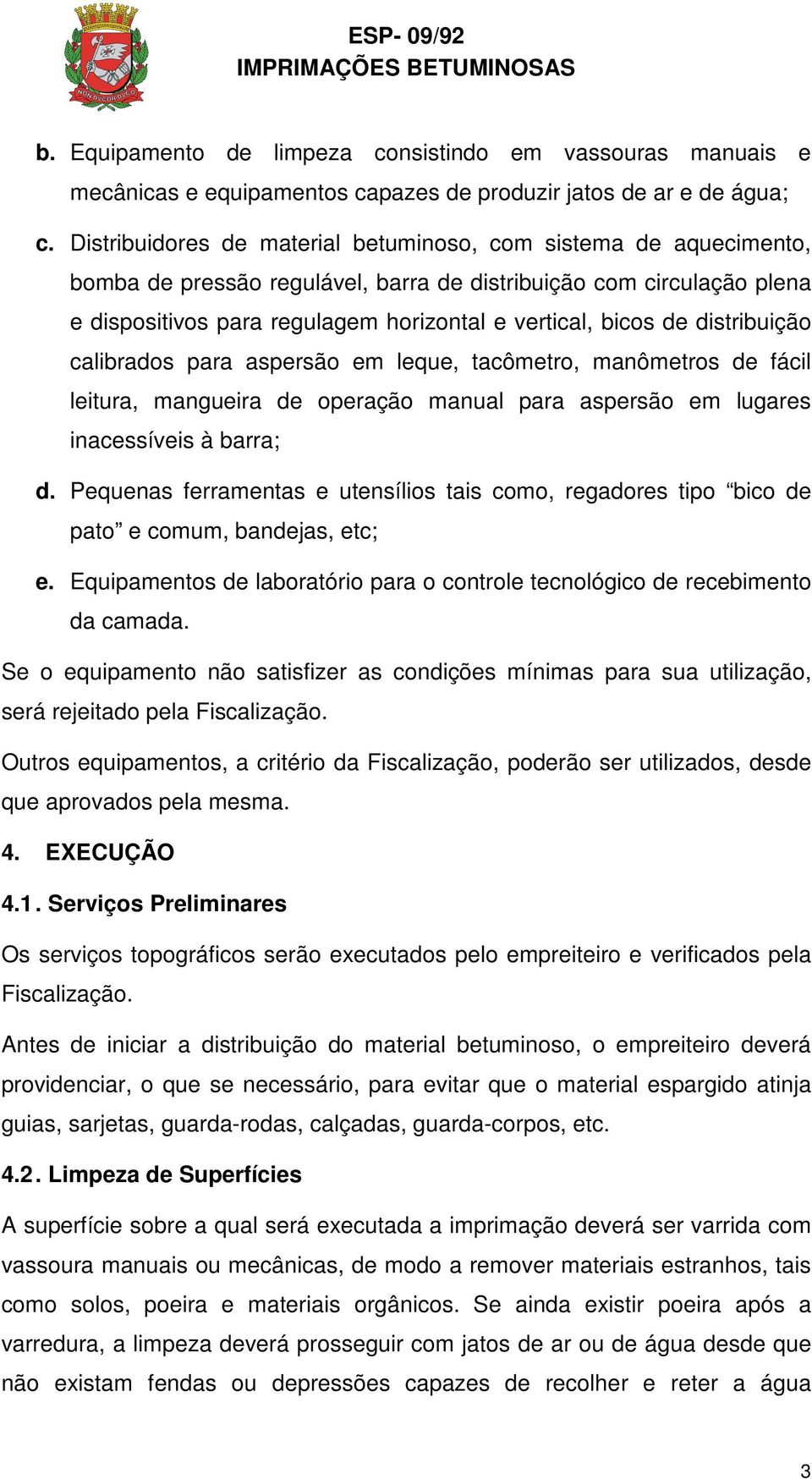 NON DVCOR DVCO

ESP- 09/92
IMPRIMAÇÕES BETUMINOSAS

b. Equipamento de limpeza consistindo em vassouras manuais e mecânicas e equipamentos capazes de produzir jatos de ar e de água;

c. Distribuidores de material betuminoso, com sistema de aquecimento, bomba de pressão regulável, barra de distribuição com circulação plena e dispositivos para regulagem horizontal e vertical, bicos de distribuição calibrados para aspersão em leque, tacômetro, manômetros de fácil leitura, mangueira de operação manual para aspersão em lugares inacessíveis à barra;

d. Pequenas ferramentas e utensílios tais como, regadores tipo “bico de pato” e comum, bandejas, etc;

e. Equipamentos de laboratório para o controle tecnológico de recebimento da camada.

Se o equipamento não satisfizer as condições mínimas para sua utilização, será rejeitado pela Fiscalização.

Outros equipamentos, a critério da Fiscalização, poderão ser utilizados, desde que aprovados pela mesma.

4. EXECUÇÃO

4.1. Serviços Preliminares

Os serviços topográficos serão executados pelo empreiteiro e verificados pela Fiscalização.

Antes de iniciar a distribuição do material betuminoso, o empreiteiro deverá providenciar, o que se necessário, para evitar que o material espargido atinja guias, sarjetas, guarda-rodas, calçadas, guarda-corpos, etc.

4.2. Limpeza de Superfícies

A superfície sobre a qual será executada a imprimação deverá ser varrida com vassoura manuais ou mecânicas, de modo a remover materiais estranhos, tais como solos, poeira e materiais orgânicos. Se ainda existir poeira após a varredura, a limpeza deverá prosseguir com jatos de ar ou de água desde que não existam fendas ou depressões capazes de recolher e reter a água

3